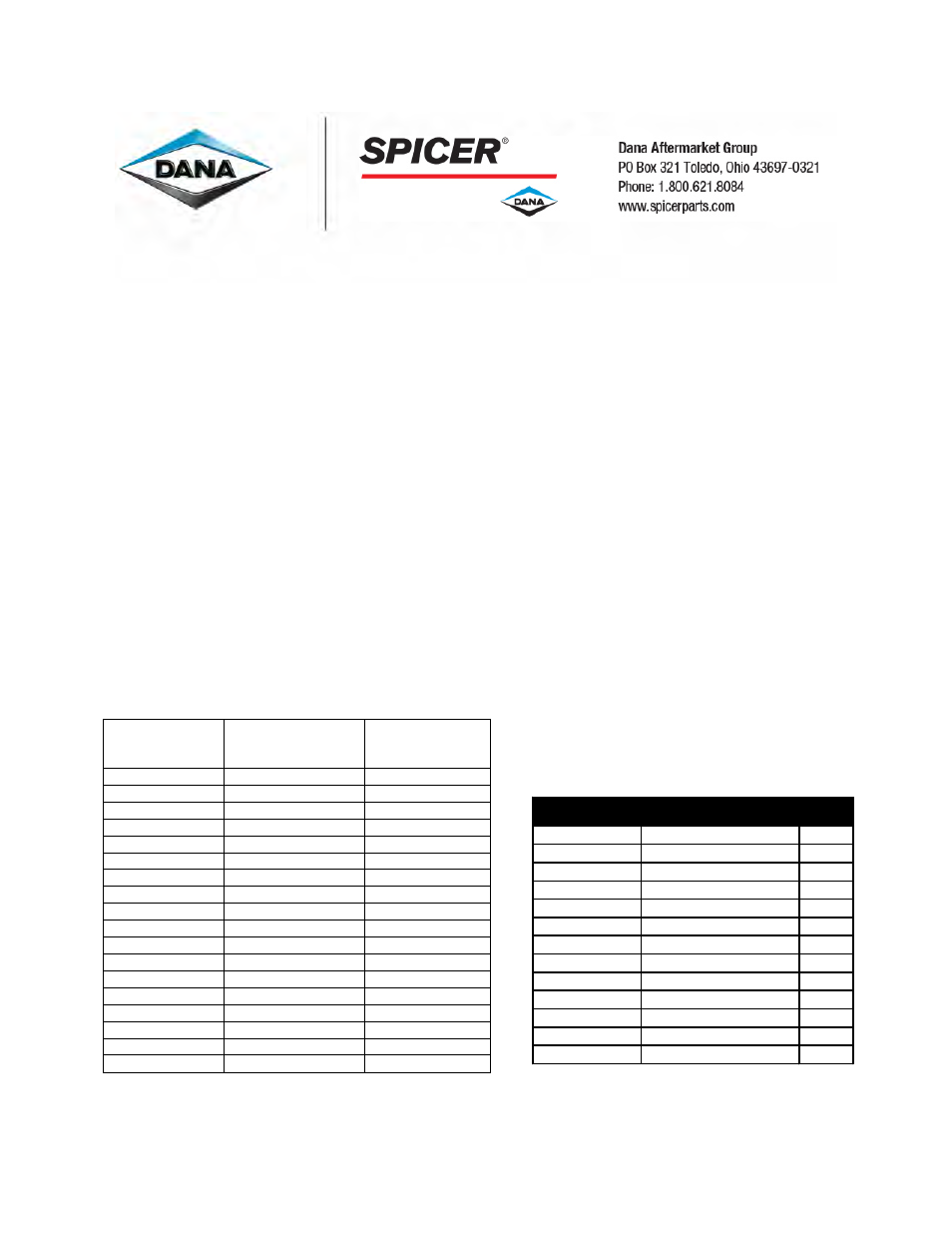 DANA

SPICER®

DANA

Dana Aftermarket Group
PO Box 321 Toledo, Ohio 43697-0321
Phone: 1.800.621.8084
www.spicerparts.com